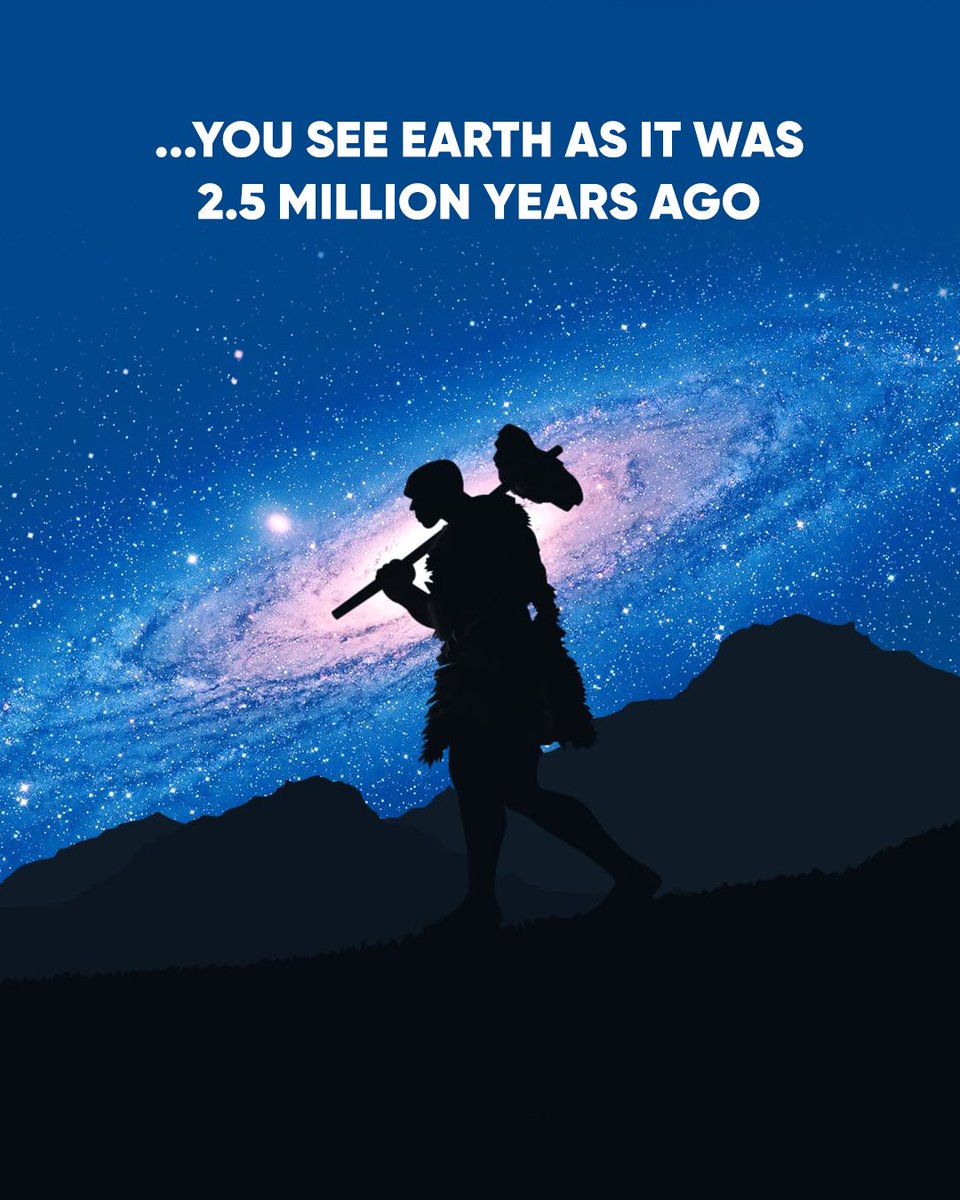 ...YOU SEE EARTH AS IT WAS 2.5 MILLION YEARS AGO